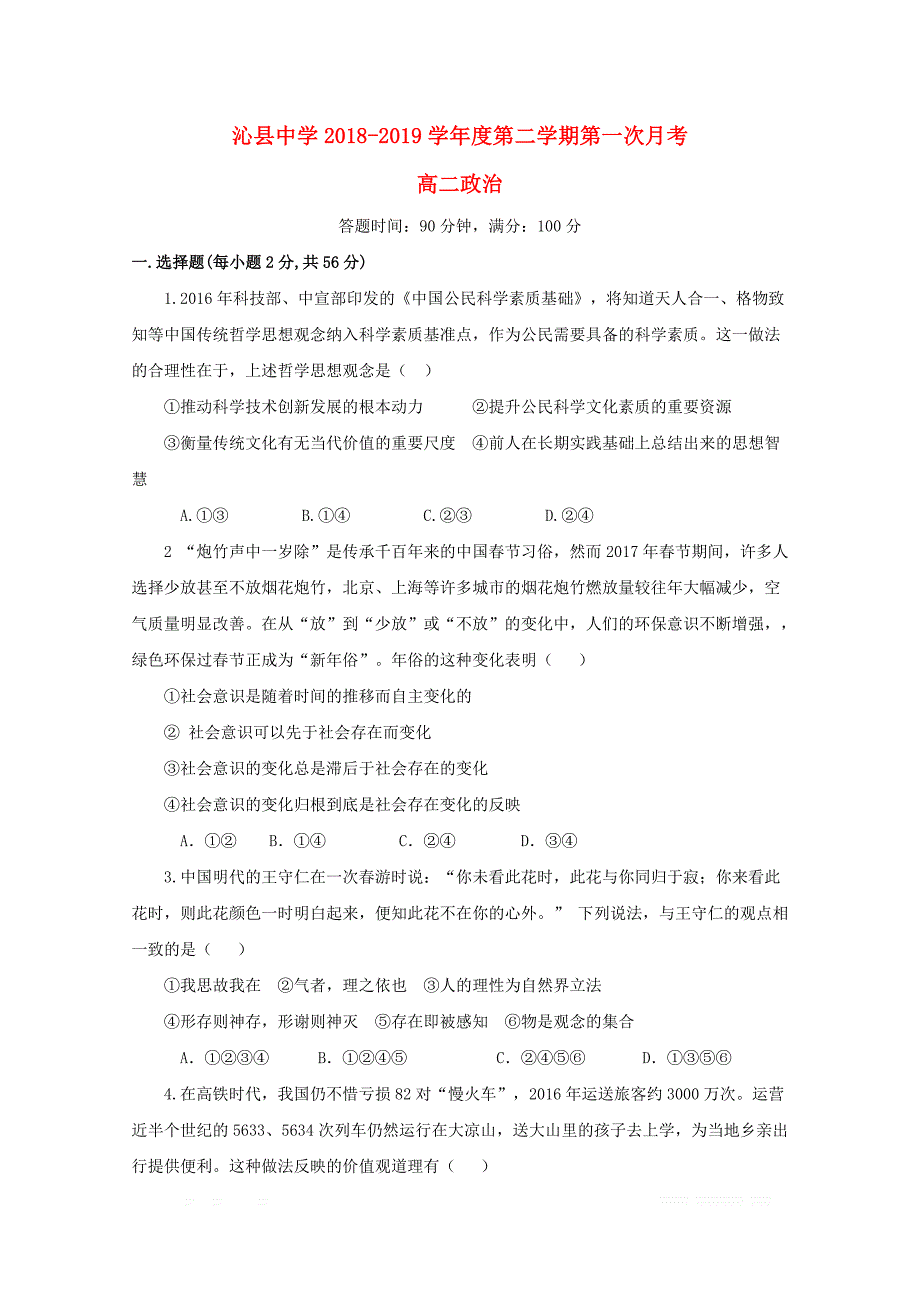 沁县中学 2018-2019 学年度第二学期第一次月考

高二政治

答题时间：90 分钟，满分：100 分

一.选择题(每小题 2 分,共 56 分)

1.2016 年科技部、中宣部印发的《中国公民科学素质基础》，将知道天人合一、格物致知等中国传统哲学思想观念纳入科学素质基准点，作为公民需要具备的科学素质。这一做法的合理性在于，上述哲学思想观念是（ ）

①推动科学技术创新发展的根本动力 ②提升公民科学文化素质的重要资源

③衡量传统文化有无当代价值的重要尺度 ④前人在长期实践基础上总结出来的思想智慧

A.①③ B.①④ C.②③ D.②④

2 “炮竹声中一岁除”是传承千百年来的中国春节习俗，然而 2017 年春节期间，许多人选择少放甚至不放烟花炮竹，北京、上海等许多城市的烟花炮竹燃放量较往年大幅减少，空气质量明显改善。在从“放”到“少放”或“不放”的变化中，人们的环保意识不断增强，，绿色环保过春节正成为“新年俗”。年俗的这种变化表明（ ）

①社会意识是随着时间的推移而自主变化的

② 社会意识可以先于社会存在而变化

③社会意识的变化总是滞后于社会存在的变化

④社会意识的变化归根到底是社会存在变化的反映

A. ①② B. ①④ C. ②④ D. ③④

3.中国明代的王守仁在一次春游时说：“你未看此花时，此花与你同归于寂；你来看此花时，则此花颜色一时明白起来，便知此花不在你的心外。” 下列说法，与王守仁的观点相一致的是（ ）

①我思故我在 ②气者，理之依也 ③人的理性为自然界立法

④形存则神存，形谢则神灭 ⑤存在即被感知 ⑥物是观念的集合

A. ①②③④ B. ①②④⑤ C. ②④⑤⑥ D. ①③⑤⑥

4.在高铁时代，我国仍不惜亏损 82 对“慢火车”，2016 年运送旅客约 3000 万次。运营近半个世纪的 5633、5634 次列车仍然运行在大凉山，送大山里的孩子去上学，为当地乡亲出行提供便利。这种做法反映的价值观道理有（ ）